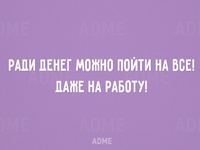 РАДИ ДЕНЕГ МОЖНО ПОЙТИ НА ВСЕ!
ДАЖЕ НА РАБОТУ!

ADME